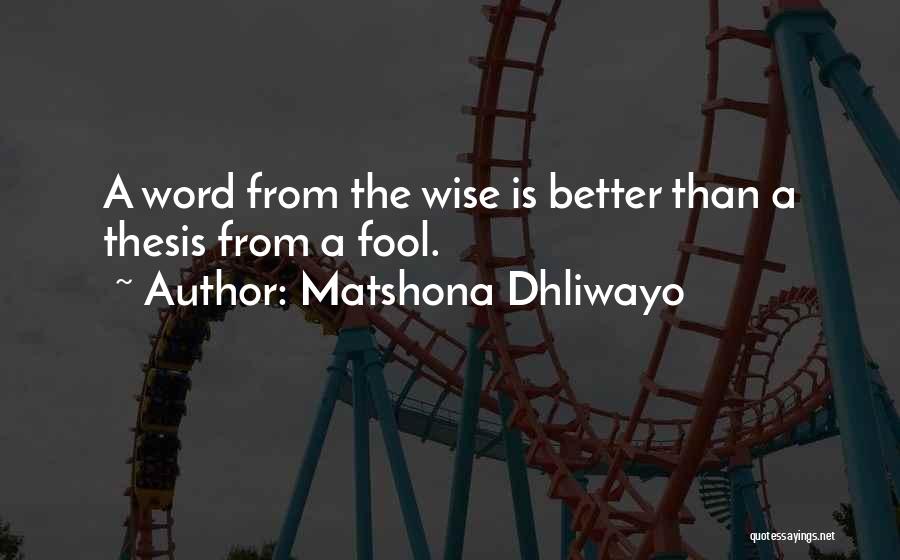 A word from the wise is better than a thesis from a fool.

~ Author: Matshona Dhliwayo

quotessayings.net